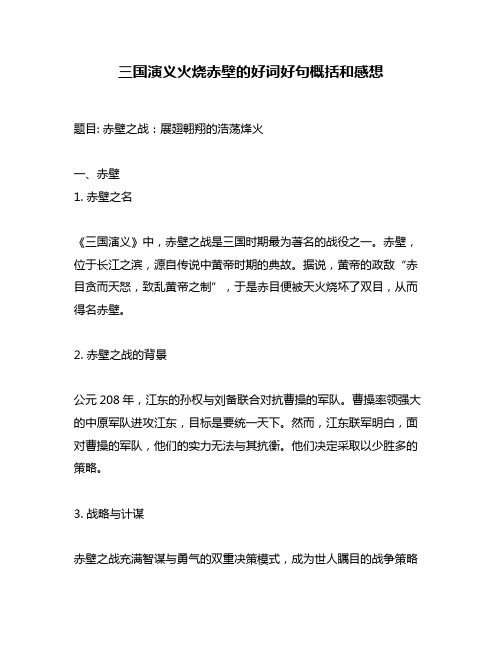 三国演义火烧赤壁的好词好句概括和感想

题目: 赤壁之战：展翅翱翔的浩荡烽火

一、赤壁

1. 赤壁之名

《三国演义》中，赤壁之战是三国时期最为著名的战役之一。赤壁，位于长江之滨，源自传说中黄帝时期的典故。据说，黄帝的政敌“赤目贪而天怒，致乱黄帝之制”，于是赤目便被天火烧坏了双目，从而得名赤壁。

2. 赤壁之战的背景

公元 208 年，江东的孙权与刘备联合对抗曹操的军队。曹操率领强大的中原军队进攻江东，目标是要统一天下。然而，江东联军明白，面对曹操的军队，他们的实力无法与其抗衡。他们决定采取以少胜多的策略。

3. 战略与计谋

赤壁之战充满智谋与勇气的双重决策模式，成为世人瞩目的战争策略